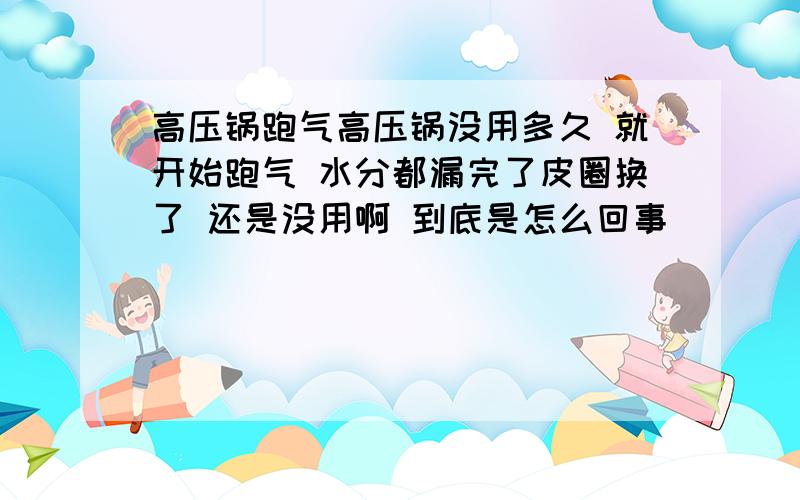 高压锅跑气高压锅没用多久 就开始跑气 水分都漏完了皮圈换了 还是没用啊 到底是怎么回事